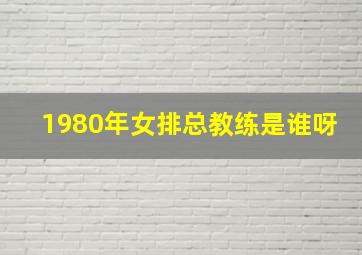 1980年女排总教练是谁呀